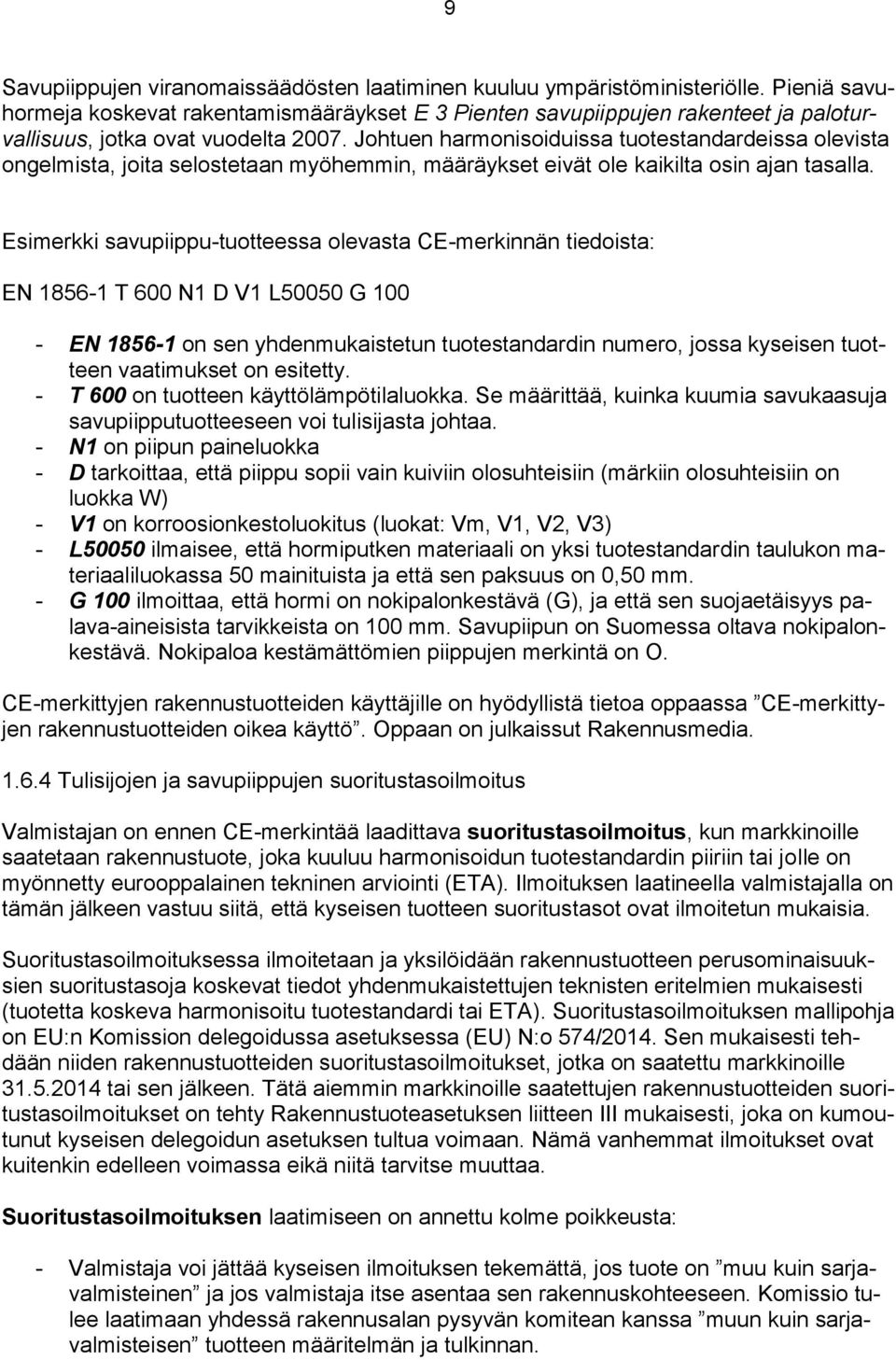 9

Savupiippujen viranomaissäädösten laatiminen kuuluu ympäristöministeriölle. Pieniä savuhormeja koskevat rakentamismääräykset E 3 Pienten savupiippujen rakenteet ja paloturvallisuus, jotka ovat vuodelta 2007. Johtuen harmonisoiduissa tuotestandardeissa olevista ongelmista, joita selostetaan myöhemmin, määräykset eivät ole kaikilta osin ajan tasalla.

Esimerkki savupiippu-tuotteessa olevasta CE-merkinnän tiedoista:

EN 1856-1 T 600 N1 D V1 L50050 G 100

- EN 1856-1 on sen yhdenmukaistetun tuotestandardin numero, jossa kyseisen tuotteen vaatimukset on esitetty.
- T 600 on tuotteen käyttölämpötilaluokka. Se määrittää, kuinka kuumia savukaasuja savupiipputuotteeseen voi tulisijasta johtaa.
- N1 on piipun paineluokka
- D tarkoittaa, että piippu sopii vain kuiviin olosuhteisiin (märkiin olosuhteisiin on luokka W)
- V1 on korroosionkestoluokitus (luokat: Vm, V1, V2, V3)
- L50050 ilmaisee, että hormiputken materiaali on yksi tuotestandardin taulukon materiaaliluokassa 50 mainituista ja että sen paksuus on 0,50 mm.
- G 100 ilmoittaa, että hormi on nokipalonkestävä (G), ja että sen suojaetäisyys palava-aineisista tarvikkeista on 100 mm. Savupiipun on Suomessa oltava nokipalonkestävä. Nokipaloa kestämättömien piippujen merkintä on O.

CE-merkittyjen rakennustuotteiden käyttäjille on hyödyllistä tietoa oppaassa ”CE-merkittyjen rakennustuotteiden oikea käyttö”. Oppaan on julkaissut Rakennusmedia.

1.6.4 Tulisijojen ja savupiippujen suoritustasoilmoitus

Valmistajan on ennen CE-merkintää laadittava suoritustasoilmoitus, kun markkinoille saatetaan rakennustuote, joka kuuluu harmonisoidun tuotestandardin piiriin tai jolle on myönnetty eurooppalainen tekninen arviointi (ETA). Ilmoituksen laatineella valmistajalla on tämän jälkeen vastuu siitä, että kyseisen tuotteen suoritustasot ovat ilmoitetun mukaisia.

Suoritustasoilmoituksessa ilmoitetaan ja yksilöidään rakennustuotteen perusominaisuuksien suoritustasoja koskevat tiedot yhdenmukaistettujen teknisten eritelmien mukaisesti (tuotetta koskeva harmonisoitu tuotestandardi tai ETA). Suoritustasoilmoituksen mallipohja on EU:n Komission delegoidussa asetuksessa (EU) N:o 574/2014. Sen mukaisesti tehdään niiden rakennustuotteiden suoritustasoilmoitukset, jotka on saatettu markkinoille 31.5.2014 tai sen jälkeen. Tätä aiemmin markkinoille saatettujen rakennustuotteiden suoritustasoilmoitukset on tehty Rakennustuoteasetuksen liitteen III mukaisesti, joka on kumoutunut kyseisen delegoidun asetuksen tultua voimaan. Nämä vanhemmat ilmoitukset ovat kuitenkin edelleen voimassa eikä niitä tarvitse muuttaa.

Suoritustasoilmoituksen laatimiseen on annettu kolme poikkeusta:

- Valmistaja voi jättää kyseisen ilmoituksen tekemättä, jos tuote on ”muu kuin sarjavalmisteinen” ja jos valmistaja itse asentaa sen rakennuskohteeseen. Komissio tulee laatimaan yhdessä rakennusalan pysyvän komitean kanssa ”muun kuin sarjavalmisteisen” tuotteen määritelmän ja tulkinnan.